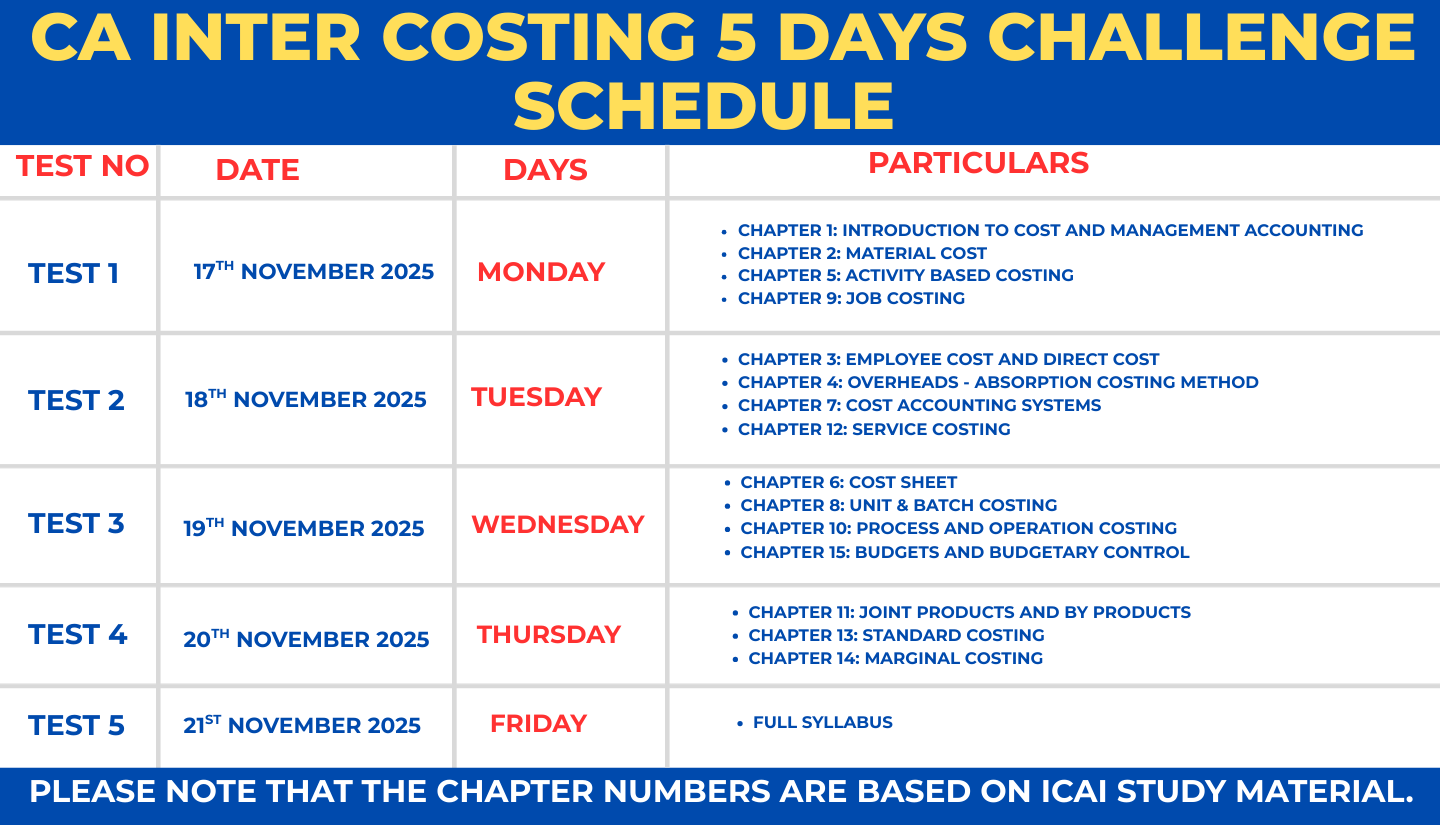 CA INTER COSTING 5 DAYS CHALLENGE SCHEDULE

| TEST NO | DATE | DAYS | PARTICULARS |
|---|---|---|---|
| TEST 1 | 17$^{TH}$ NOVEMBER 2025 | MONDAY | • CHAPTER 1: INTRODUCTION TO COST AND MANAGEMENT ACCOUNTING • CHAPTER 2: MATERIAL COST • CHAPTER 5: ACTIVITY BASED COSTING • CHAPTER 9: JOB COSTING |
| TEST 2 | 18$^{TH}$ NOVEMBER 2025 | TUESDAY | • CHAPTER 3: EMPLOYEE COST AND DIRECT COST • CHAPTER 4: OVERHEADS - ABSORPTION COSTING METHOD • CHAPTER 7: COST ACCOUNTING SYSTEMS • CHAPTER 12: SERVICE COSTING |
| TEST 3 | 19$^{TH}$ NOVEMBER 2025 | WEDNESDAY | • CHAPTER 6: COST SHEET • CHAPTER 8: UNIT & BATCH COSTING • CHAPTER 10: PROCESS AND OPERATION COSTING • CHAPTER 15: BUDGETS AND BUDGETARY CONTROL |
| TEST 4 | 20$^{TH}$ NOVEMBER 2025 | THURSDAY | • CHAPTER 11: JOINT PRODUCTS AND BY PRODUCTS • CHAPTER 13: STANDARD COSTING • CHAPTER 14: MARGINAL COSTING |
| TEST 5 | 21$^{ST}$ NOVEMBER 2025 | FRIDAY | • FULL SYLLABUS |

PLEASE NOTE THAT THE CHAPTER NUMBERS ARE BASED ON ICAI STUDY MATERIAL.